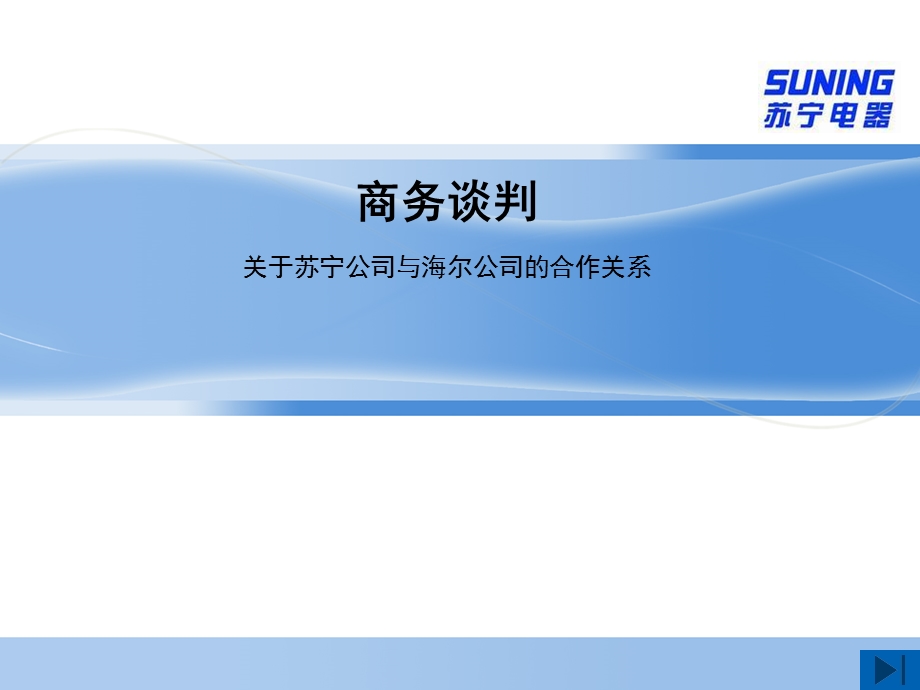 SUNING
苏宁电器

商务谈判

关于苏宁公司与海尔公司的合作关系